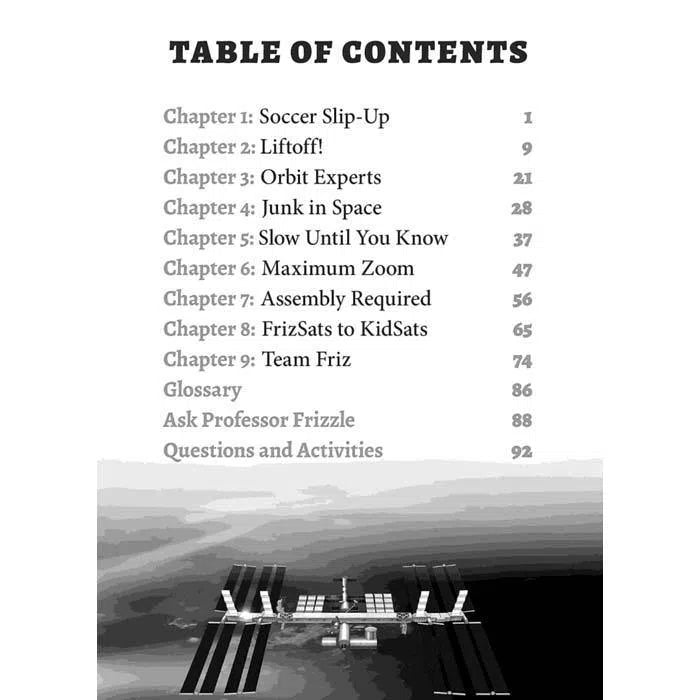 TABLE OF CONTENTS

Chapter 1: Soccer Slip-Up 1
Chapter 2: Liftoff! 9
Chapter 3: Orbit Experts 21
Chapter 4: Junk in Space 28
Chapter 5: Slow Until You Know 37
Chapter 6: Maximum Zoom 47
Chapter 7: Assembly Required 56
Chapter 8: FrizSats to KidSats 65
Chapter 9: Team Friz 74
Glossary 86
Ask Professor Frizzle 88
Questions and Activities 92